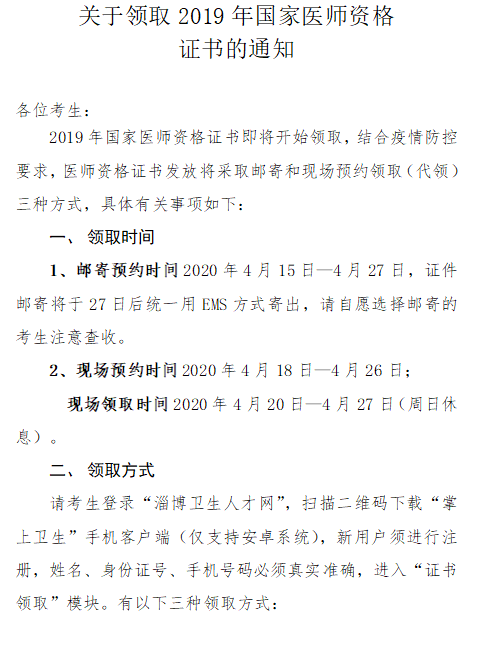 关于领取 2019 年国家医师资格证书的通知

各位考生：

2019 年国家医师资格证书即将开始领取，结合疫情防控要求，医师资格证书发放将采取邮寄和现场预约领取（代领）三种方式，具体有关事项如下：

一、 领取时间

1、邮寄预约时间 2020 年 4 月 15 日—4 月 27 日，证件邮寄将于 27 日后统一用 EMS 方式寄出，请自愿选择邮寄的考生注意查收。

2、现场预约时间 2020 年 4 月 18 日—4 月 26 日；

现场领取时间 2020 年 4 月 20 日—4 月 27 日（周日休息）。

二、 领取方式

请考生登录“淄博卫生人才网”，扫描二维码下载“掌上卫生”手机客户端（仅支持安卓系统），新用户须进行注册，姓名、身份证号、手机号码必须真实准确，进入“证书领取”模块。有以下三种领取方式：